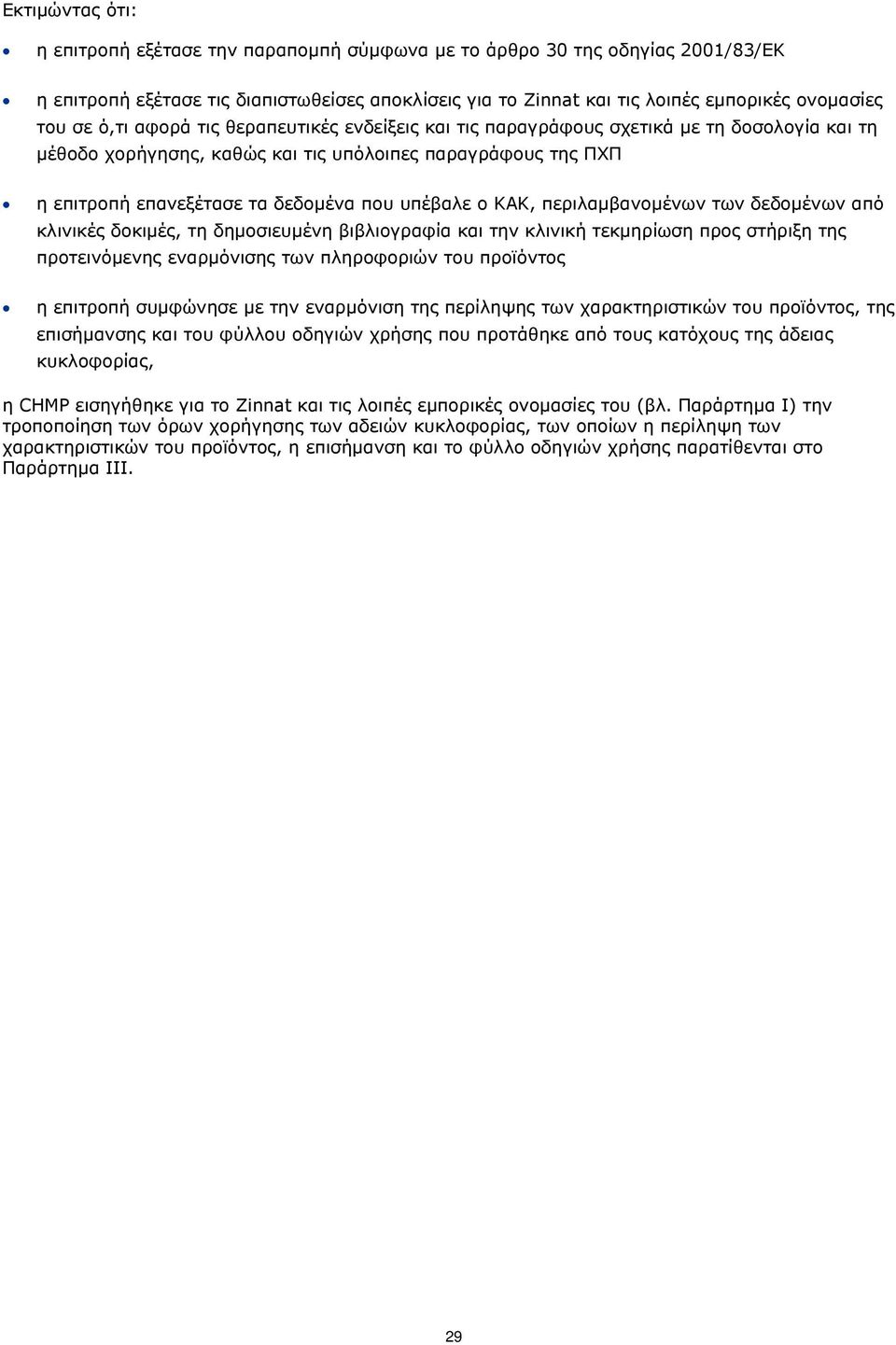 Εκτιμώντας ότι:

• η επιτροπή εξέτασε την παραπομπή σύμφωνα με το άρθρο 30 της οδηγίας 2001/83/ΕΚ

• η επιτροπή εξέτασε τις διαπιστωθείσες αποκλίσεις για το Zinnat και τις λοιπές εμπορικές ονομασίες του σε ό,τι αφορά τις θεραπευτικές ενδείξεις και τις παραγράφους σχετικά με τη δοσολογία και τη μέθοδο χορήγησης, καθώς και τις υπόλοιπες παραγράφους της ΠΧΠ

• η επιτροπή επανεξέτασε τα δεδομένα που υπέβαλε ο ΚΑΚ, περιλαμβανομένων των δεδομένων από κλινικές δοκιμές, τη δημοσιευμένη βιβλιογραφία και την κλινική τεκμηρίωση προς στήριξη της προτεινόμενης εναρμόνισης των πληροφοριών του προϊόντος

• η επιτροπή συμφώνησε με την εναρμόνιση της περίληψης των χαρακτηριστικών του προϊόντος, της επισήμανσης και του φύλλου οδηγιών χρήσης που προτάθηκε από τους κατόχους της άδειας κυκλοφορίας,

η CHMP εισηγήθηκε για το Zinnat και τις λοιπές εμπορικές ονομασίες του (βλ. Παράρτημα I) την τροποποίηση των όρων χορήγησης των αδειών κυκλοφορίας, των οποίων η περίληψη των χαρακτηριστικών του προϊόντος, η επισήμανση και το φύλλο οδηγιών χρήσης παρατίθενται στο Παράρτημα III.

29